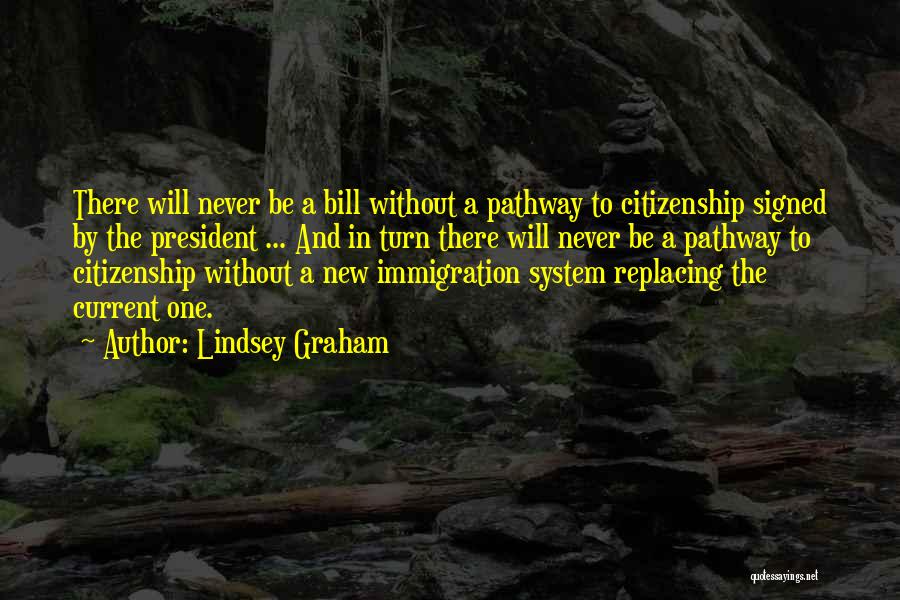 There will never be a bill without a pathway to citizenship signed by the president ... And in turn there will never be a pathway to citizenship without a new immigration system replacing the current one.

Author: Lindsey Graham

quotessayings.net